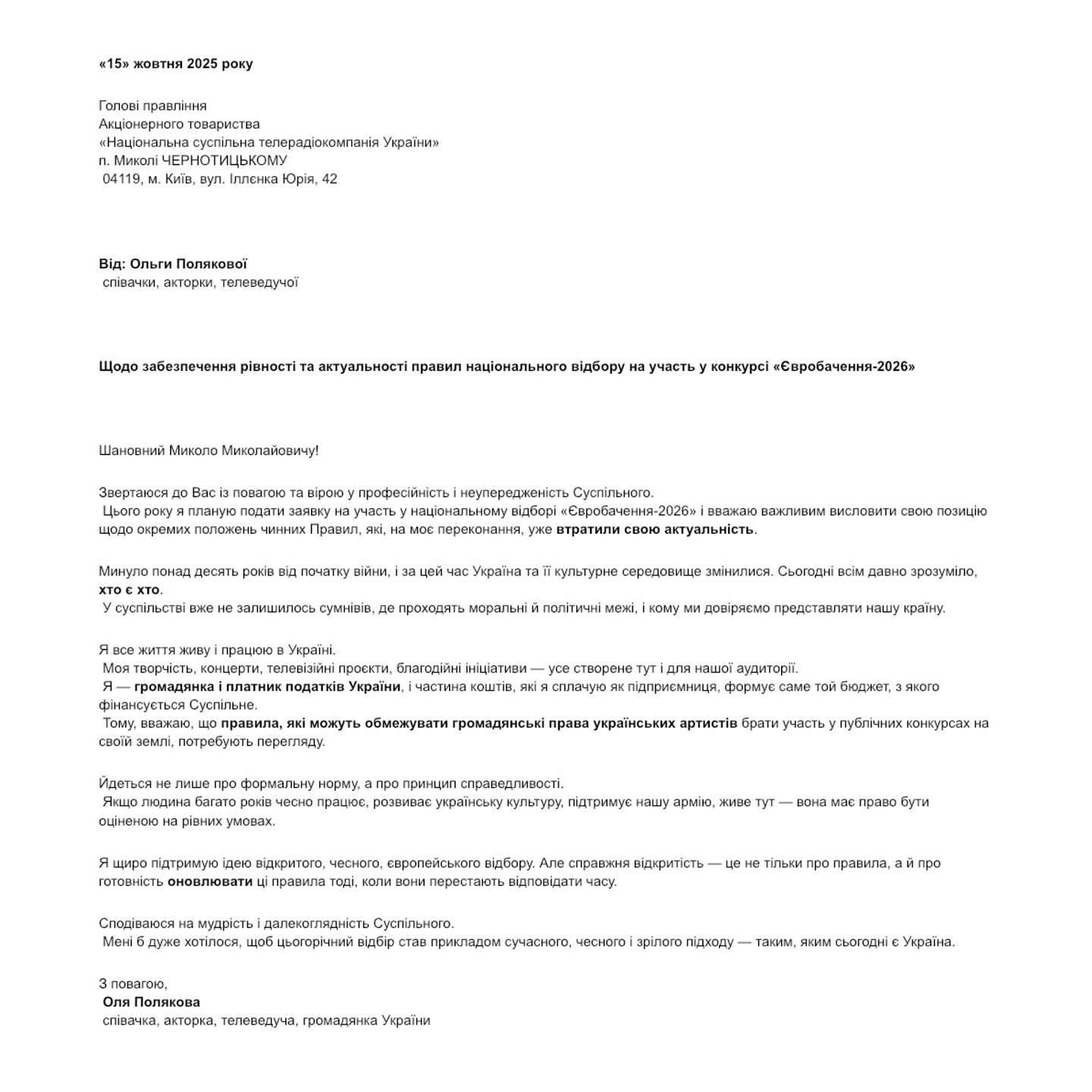 «15» жовтня 2025 року

Голові правління
Акціонерного товариства
«Національна суспільна телерадіокомпанія України»
п. Миколі ЧЕРНОТИЦЬКОМУ
04119, м. Київ, вул. Іллєнка Юрія, 42

Від: Ольги Полякової
співачки, акторки, телеведучої

Щодо забезпечення рівності та актуальності правил національного відбору на участь у конкурсі «Євробачення-2026»

Шановний Миколо Миколайовичу!

Звертаюся до Вас із повагою та вірою у професійність і неупередженість Суспільного.
Цього року я планую подати заявку на участь у національному відборі «Євробачення-2026» і вважаю важливим висловити свою позицію щодо окремих положень чинних Правил, які, на моє переконання, уже втратили свою актуальність.

Минуло понад десять років від початку війни, і за цей час Україна та її культурне середовище змінилися. Сьогодні всім давно зрозуміло, хто є хто.
У суспільстві вже не залишилось сумнівів, де проходять моральні й політичні межі, і кому ми довіряємо представляти нашу країну.

Я все життя живу і працюю в Україні.
Моя творчість, концерти, телевізійні проєкти, благодійні ініціативи — усе створене тут і для нашої аудиторії.
Я — громадянка і платник податків України, і частина коштів, які я сплачую як підприємниця, формує саме той бюджет, з якого фінансується Суспільне.
Тому, вважаю, що правила, які можуть обмежувати громадянські права українських артистів брати участь у публічних конкурсах на своїй землі, потребують перегляду.

Йдеться не лише про формальну норму, а про принцип справедливості.
Якщо людина багато років чесно працює, розвиває українську культуру, підтримує нашу армію, живе тут — вона має право бути оціненою на рівних умовах.

Я щиро підтримую ідею відкритого, чесного, європейського відбору. Але справжня відкритість — це не тільки про правила, а й про готовність оновлювати ці правила тоді, коли вони перестають відповідати часу.

Сподіваюся на мудрість і далекоглядність Суспільного.
Мені б дуже хотілося, щоб цьогорічний відбір став прикладом сучасного, чесного і зрілого підходу — таким, яким сьогодні є Україна.

З повагою,
Оля Полякова
співачка, акторка, телеведуча, громадянка України